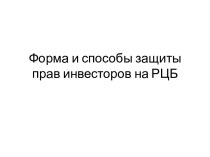 Форма и способы защиты прав инвесторов на РЦБ